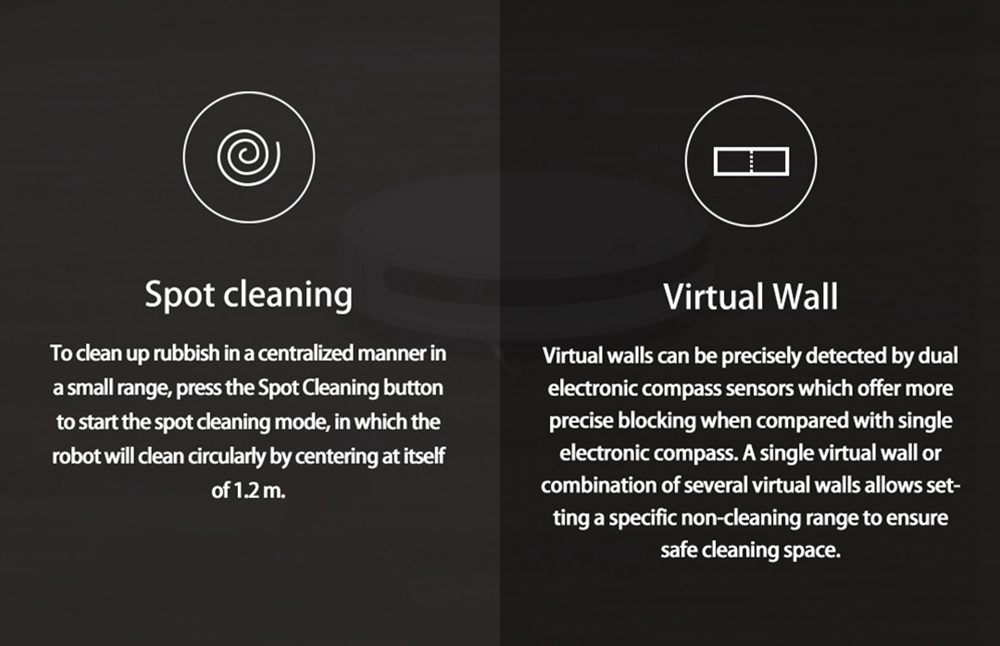 Spot cleaning

To clean up rubbish in a centralized manner in a small range, press the Spot Cleaning button to start the spot cleaning mode, in which the robot will clean circularly by centering at itself of 1.2 m.

Virtual Wall

Virtual walls can be precisely detected by dual electronic compass sensors which offer more precise blocking when compared with single electronic compass. A single virtual wall or combination of several virtual walls allows setting a specific non-cleaning range to ensure safe cleaning space.